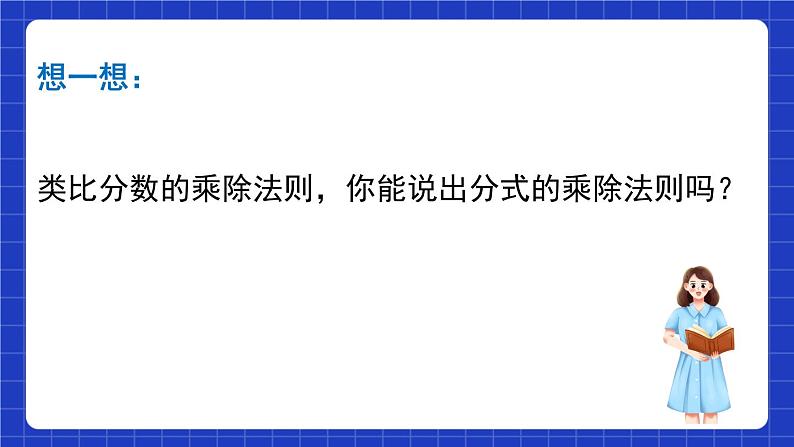 想一想：

类比分数的乘除法则，你能说出分式的乘除法则吗？